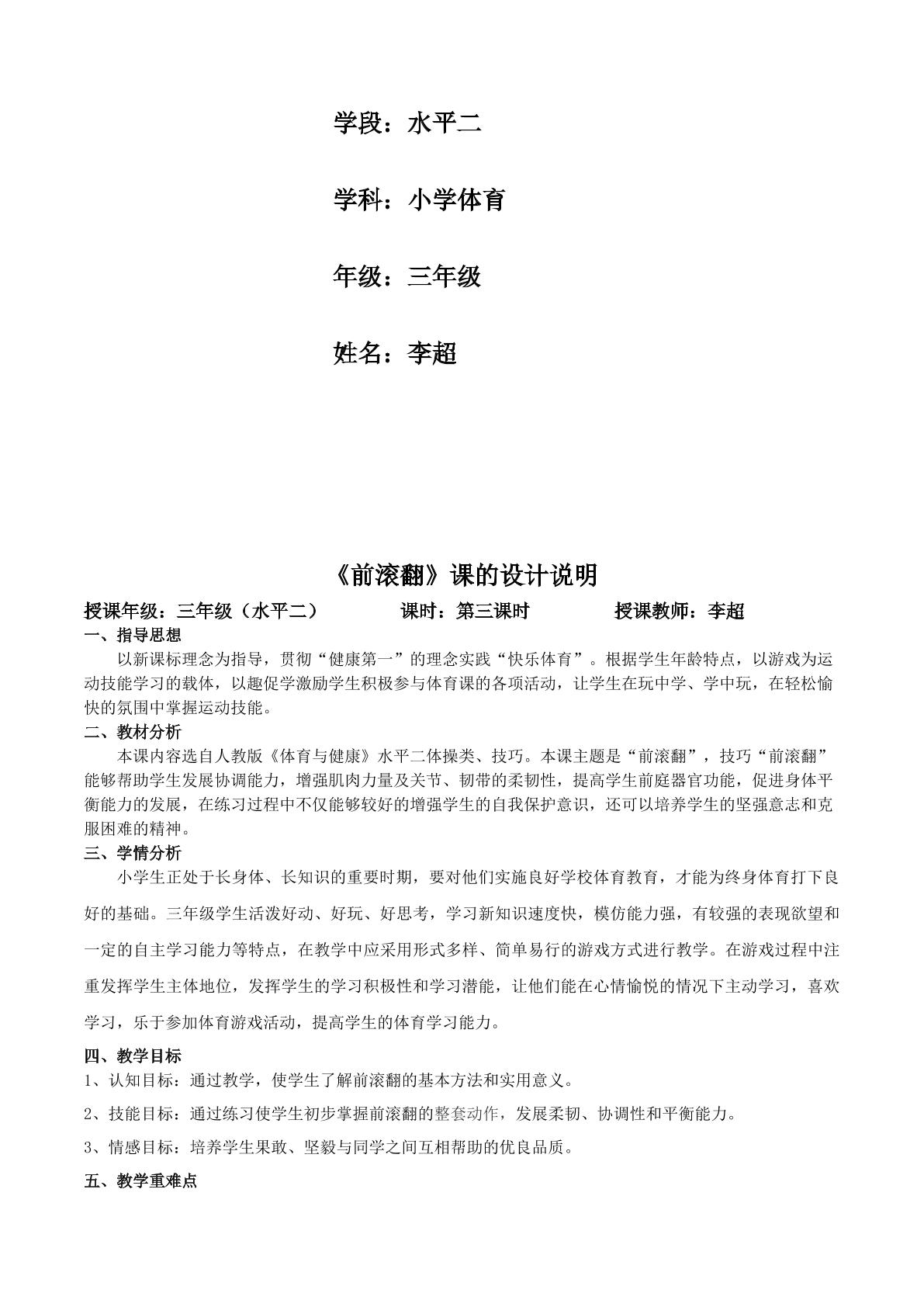 学段：水平二

学科：小学体育

年级：三年级

姓名：李超

《前滚翻》课的设计说明

授课年级：三年级（水平二） 课时：第三课时 授课教师：李超

一、指导思想

以新课标理念为指导，贯彻“健康第一”的理念实践“快乐体育”。根据学生年龄特点，以游戏为运动技能学习的载体，以趣促学激励学生积极参与体育课的各项活动，让学生在玩中学、学中玩，在轻松愉快的氛围中掌握运动技能。

二、教材分析

本课内容选自人教版《体育与健康》水平二体操类、技巧。本课主题是“前滚翻”，技巧“前滚翻”能够帮助学生发展协调能力，增强肌肉力量及关节、韧带的柔韧性，提高学生前庭器官功能，促进身体平衡能力的发展，在练习过程中不仅能够较好的增强学生的自我保护意识，还可以培养学生的坚强意志和克服困难的精神。

三、学情分析

小学生正处于长身体、长知识的重要时期，要对他们实施良好学校体育教育，才能为终身体育打下良好的基础。三年级学生活泼好动、好玩、好思考，学习新知识速度快，模仿能力强，有较强的表现欲望和一定的自主学习能力等特点，在教学中应采用形式多样、简单易行的游戏方式进行教学。在游戏过程中注重发挥学生主体地位，发挥学生的学习积极性和学习潜能，让他们能在心情愉悦的情况下主动学习，喜欢学习，乐于参加体育游戏活动，提高学生的体育学习能力。

四、教学目标

1、认知目标：通过教学，使学生了解前滚翻的基本方法和实用意义。

2、技能目标：通过练习使学生初步掌握前滚翻的整套动作，发展柔韧、协调性和平衡能力。

3、情感目标：培养学生果敢、坚毅与同学之间互相帮助的优良品质。

五、教学重难点